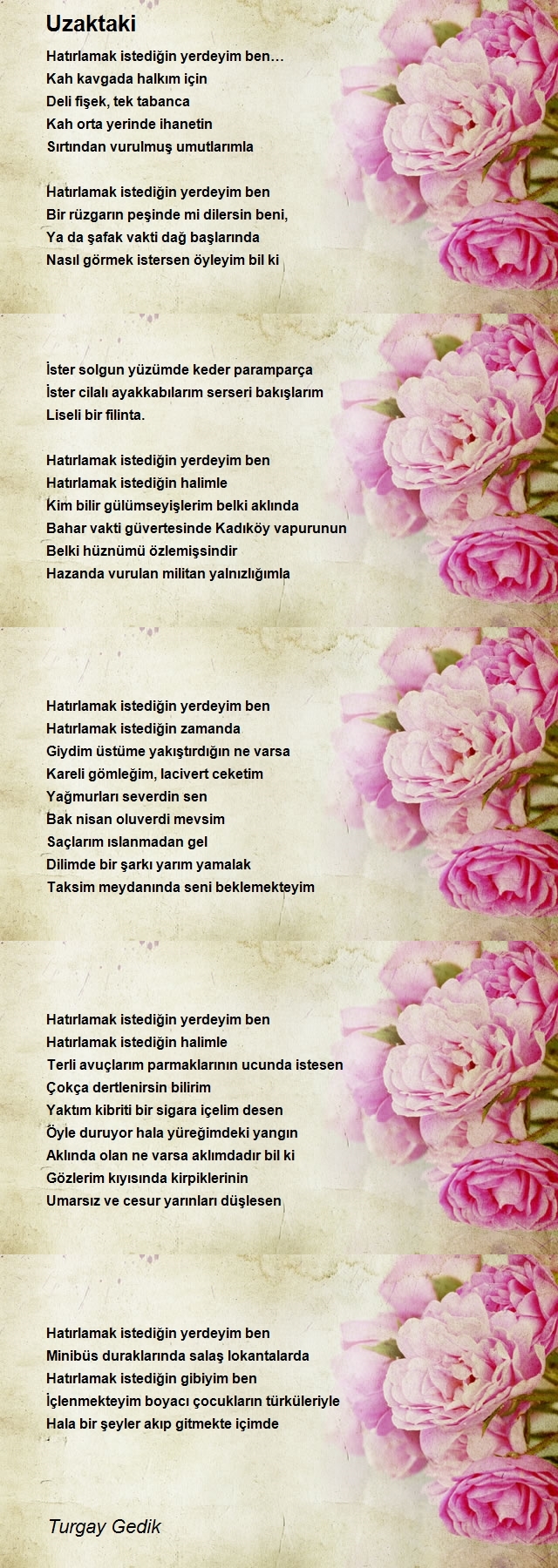 Uzaktaki

Hatırlamak istediğin yerdeyim ben…
Kah kavgada halkım için
Deli fişek, tek tabanca
Kah orta yerinde ihanetin
Sırtından vurulmuş umutlarımla

Hatırlamak istediğin yerdeyim ben
Bir rüzgarın peşinde mi dilersin beni,
Ya da şafak vakti dağ başlarında
Nasıl görmek istersen öyleyim bil ki

İster solgun yüzümde keder paramparça
İster cilalı ayakkabılarım serseri bakışlarım
Liseli bir filinta.

Hatırlamak istediğin yerdeyim ben
Hatırlamak istediğin halimle
Kim bilir gülümseyişlerim belki aklında
Bahar vakti güvertesinde Kadıköy vapurunun
Belki hüznümü özlemişsindir
Hazanda vurulan militan yalnızlığımla

Hatırlamak istediğin yerdeyim ben
Hatırlamak istediğin zamanda
Giydim üstüme yakıştırdığın ne varsa
Kareli gömleğim, lacivert ceketim
Yağmurları severdin sen
Bak nisan oluverdi mevsim
Saçlarım ıslanmadan gel
Dilimde bir şarkı yarım yamalak
Taksim meydanında seni beklemekteyim

Hatırlamak istediğin yerdeyim ben
Hatırlamak istediğin halimle
Terli avuçlarım parmaklarının ucunda istesen
Çokça dertlenirsin bilirim
Yaktım kibriti bir sigara içelim desen
Öyle duruyor hala yüreğimdeki yangın
Aklında olan ne varsa aklımdadır bil ki
Gözlerim kıyısında kirpiklerinin
Umarsız ve cesur yarınları düşlesen

Hatırlamak istediğin yerdeyim ben
Minibüs duraklarında salaş lokantalarda
Hatırlamak istediğin gibiyim ben
İçlenmekteyim boyacı çocukların türküleriyle
Hala bir şeyler akıp gitmekte içimde

Turgay Gedik